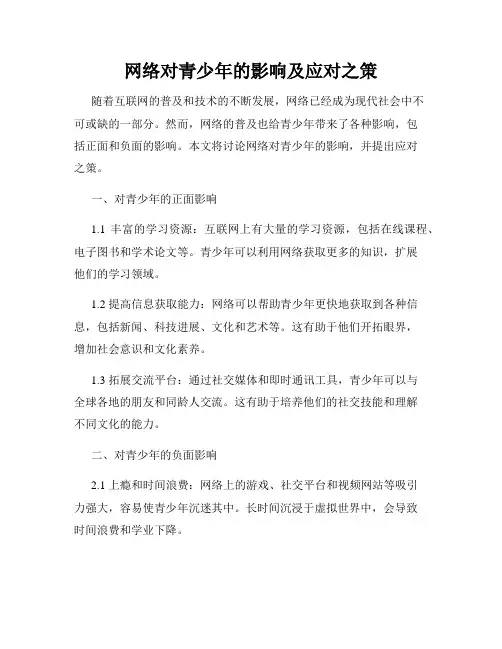 网络对青少年的影响及应对之策

随着互联网的普及和技术的不断发展，网络已经成为现代社会中不可或缺的一部分。然而，网络的普及也给青少年带来了各种影响，包括正面和负面的影响。本文将讨论网络对青少年的影响，并提出应对之策。

一、对青少年的正面影响

1.1 丰富的学习资源：互联网上有大量的学习资源，包括在线课程、电子图书和学术论文等。青少年可以利用网络获取更多的知识，扩展他们的学习领域。

1.2 提高信息获取能力：网络可以帮助青少年更快地获取到各种信息，包括新闻、科技进展、文化和艺术等。这有助于他们开拓眼界，增加社会意识和文化素养。

1.3 拓展交流平台：通过社交媒体和即时通讯工具，青少年可以与全球各地的朋友和同龄人交流。这有助于培养他们的社交技能和理解不同文化的能力。

二、对青少年的负面影响

2.1 上瘾和时间浪费：网络上的游戏、社交平台和视频网站等吸引力强大，容易使青少年沉迷其中。长时间沉浸于虚拟世界中，会导致时间浪费和学业下降。